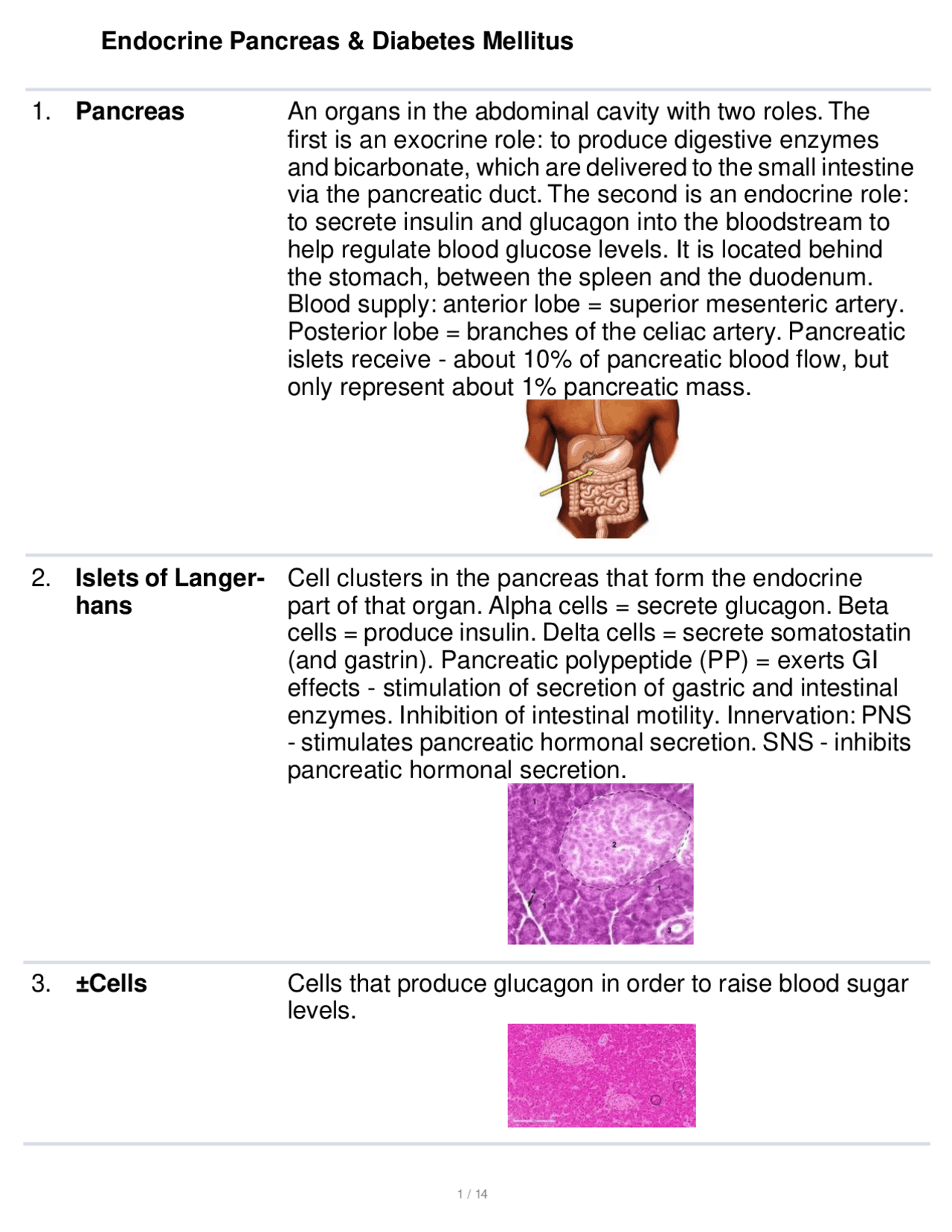 Endocrine Pancreas & Diabetes Mellitus

1. **Pancreas**

An organs in the abdominal cavity with two roles. The first is an exocrine role: to produce digestive enzymes and bicarbonate, which are delivered to the small intestine via the pancreatic duct. The second is an endocrine role: to secrete insulin and glucagon into the bloodstream to help regulate blood glucose levels. It is located behind the stomach, between the spleen and the duodenum. Blood supply: anterior lobe = superior mesenteric artery. Posterior lobe = branches of the celiac artery. Pancreatic islets receive - about 10% of pancreatic blood flow, but only represent about 1% pancreatic mass.

2. **Islets of Langerhans**

Cell clusters in the pancreas that form the endocrine part of that organ. Alpha cells = secrete glucagon. Beta cells = produce insulin. Delta cells = secrete somatostatin (and gastrin). Pancreatic polypeptide (PP) = exerts GI effects - stimulation of secretion of gastric and intestinal enzymes. Inhibition of intestinal motility. Innervation: PNS - stimulates pancreatic hormonal secretion. SNS - inhibits pancreatic hormonal secretion.

1
2
1
4
1
3

3. **±Cells**

Cells that produce glucagon in order to raise blood sugar levels.

1 / 14